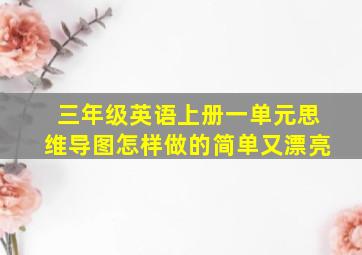 三年级英语上册一单元思维导图怎样做的简单又漂亮